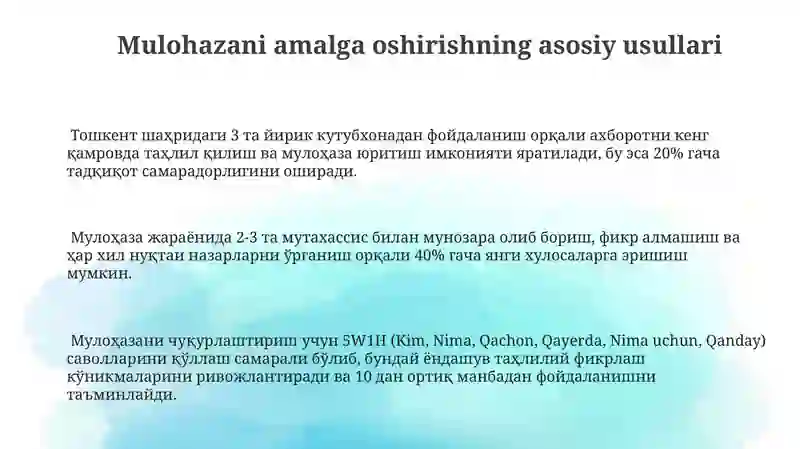 Mulohazani amalga oshirishning asosiy usullari

Тошкент шаҳридаги 3 та йирик кутубхонадан фойдаланиш орқали ахборотни кенг қамровда таҳлил қилиш ва мулоҳаза юритиш имконияти яратилади, бу эса 20% гача тадқиқот самарадорлигини оширади.

Мулоҳаза жараёнида 2-3 та мутахассис билан мунозара олиб бориш, фикр алмашиш ва ҳар хил нуқтаи назарларни ўрганиш орқали 40% гача янги хулосаларга эришиш мумкин.

Мулоҳазани чуқурлаштириш учун 5W1H (Kim, Nima, Qachon, Qayerda, Nima uchun, Qanday) саволларини қўллаш самарали бўлиб, бундай ёндашув таҳлилий фикрлаш кўникмаларини ривожлантиради ва 10 дан ортиқ манбадан фойдаланишни таъминлайди.